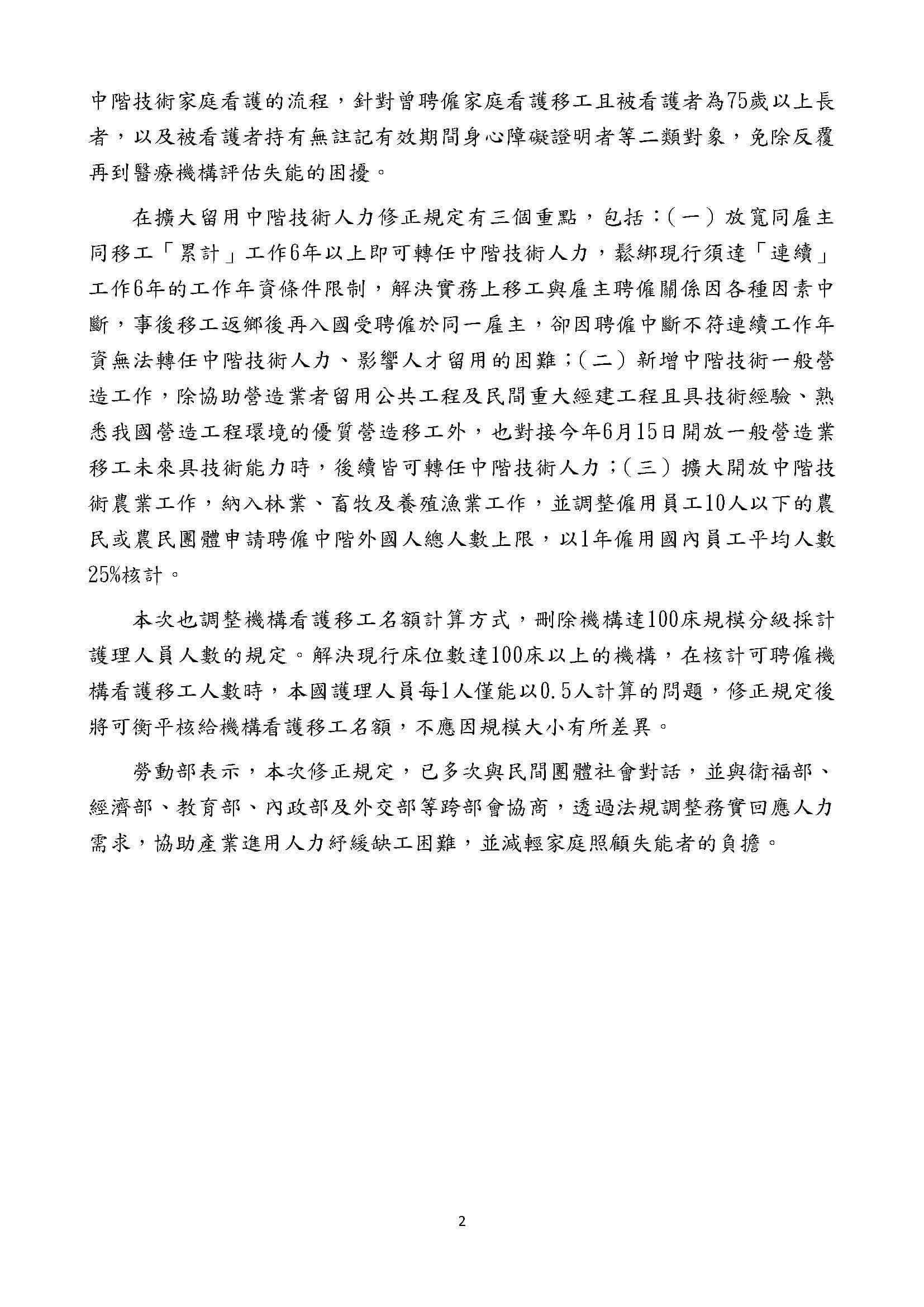 中階技術家庭看護的流程，針對曾聘僱家庭看護移工且被看護者為75歲以上長者，以及被看護者持有無註記有效期間身心障礙證明者等二類對象，免除反覆再到醫療機構評估失能的困擾。

在擴大留用中階技術人力修正規定有三個重點，包括：(一) 放寬同雇主同移工「累計」工作6年以上即可轉任中階技術人力，鬆綁現行須達「連續」工作6年的工作年資條件限制，解決實務上移工與雇主聘僱關係因各種因素中斷，事後移工返鄉後再入國受聘僱於同一雇主，卻因聘僱中斷不符連續工作年資無法轉任中階技術人力、影響人才留用的困難；(二) 新增中階技術一般營造工作，除協助營造業者留用公共工程及民間重大經建工程且具技術經驗、熟悉我國營造工程環境的優質營造移工外，也對接今年6月15日開放一般營造業移工未來具技術能力時，後續皆可轉任中階技術人力；(三) 擴大開放中階技術農業工作，納入林業、畜牧及養殖漁業工作，並調整僱用員工10人以下的農民或農民團體申請聘僱中階外國人總人數上限，以1年僱用國內員工平均人數25%核計。

本次也調整機構看護移工名額計算方式，刪除機構達100床規模分級採計護理人員人數的規定。解決現行床位數達100床以上的機構，在核計可聘僱機構看護移工人數時，本國護理人員每1人僅能以0.5人計算的問題，修正規定後將可衡平核給機構看護移工名額，不應因規模大小有所差異。

勞動部表示，本次修正規定，已多次與民間團體社會對話，並與衛福部、經濟部、教育部、內政部及外交部等跨部會協商，透過法規調整務實回應人力需求，協助產業進用人力紓緩缺工困難，並減輕家庭照顧失能者的負擔。

2